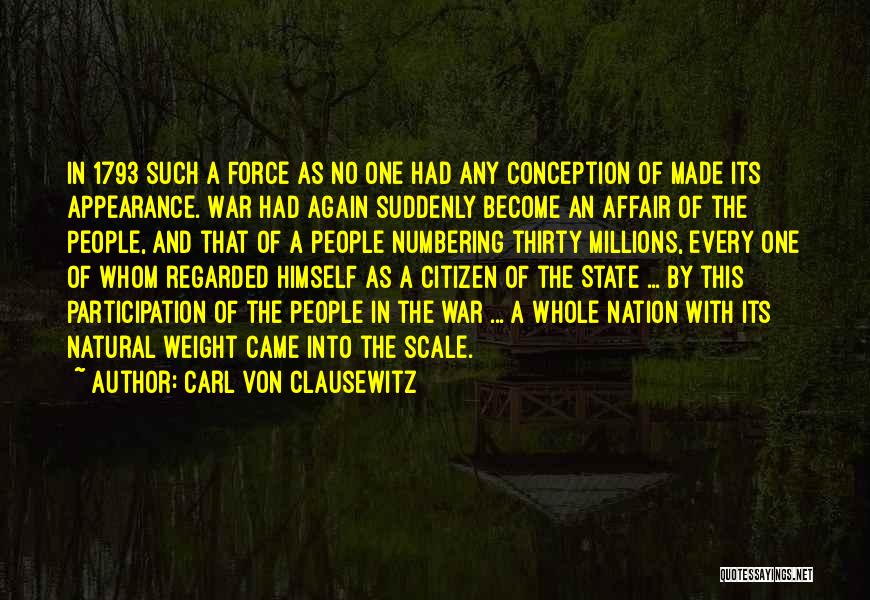 IN 1793 SUCH A FORCE AS NO ONE HAD ANY CONCEPTION OF MADE ITS APPEARANCE. WAR HAD AGAIN SUDDENLY BECOME AN AFFAIR OF THE PEOPLE, AND THAT OF A PEOPLE NUMBERING THIRTY MILLIONS, EVERY ONE OF WHOM REGARDED HIMSELF AS A CITIZEN OF THE STATE ... BY THIS PARTICIPATION OF THE PEOPLE IN THE WAR ... A WHOLE NATION WITH ITS NATURAL WEIGHT CAME INTO THE SCALE.

~ AUTHOR: CARL VON CLAUSEWITZ

QUOTESSAYINGS.NET